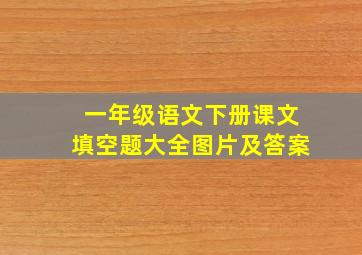 一年级语文下册课文
填空题大全图片及答案